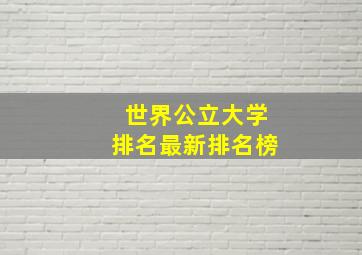 世界公立大学
排名最新排名榜